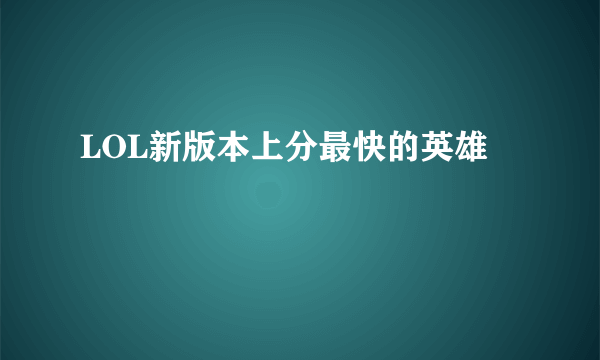 LOL新版本上分最快的英雄